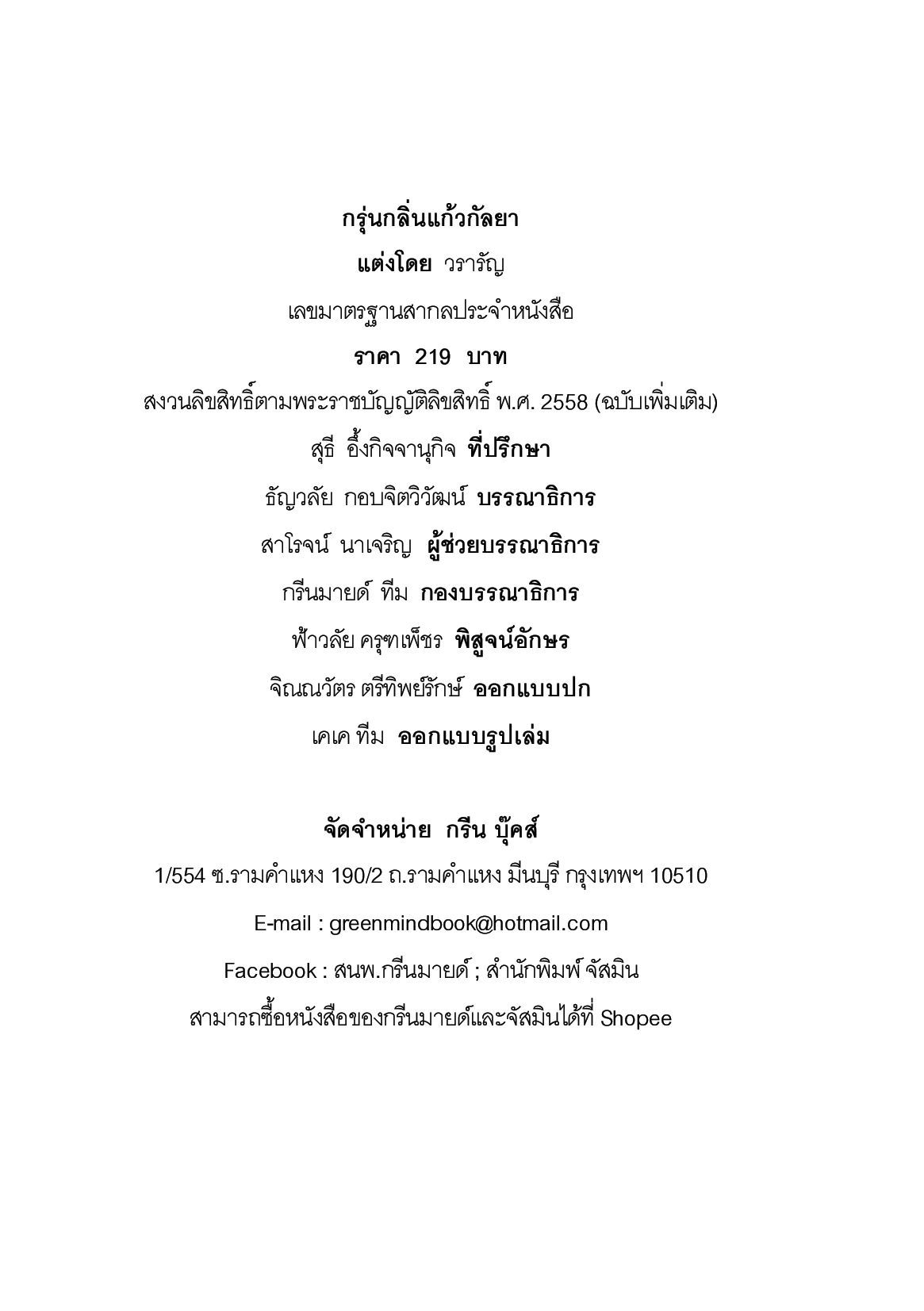 กรุ่นกลิ่นแก้วกัลยา

แต่งโดย วรารัญ

เลขมาตรฐานสากลประจำหนังสือ

ราคา 219 บาท

สงวนลิขสิทธิ์ตามพระราชบัญญัติลิขสิทธิ์ พ.ศ. 2558 (ฉบับเพิ่มเติม)

สุธี อึ้งกิจจานุกิจ ที่ปรึกษา

ธัญวลัย กอบจิตวิวัฒน์ บรรณาธิการ

สาโรจน์ นาเจริญ ผู้ช่วยบรรณาธิการ

กรีนมายด์ ทีม กองบรรณาธิการ

ฟ้าวลัย ครุฑเพ็ชร พิสูจน์อักษร

จิณณวัตร ตรีทิพย์รักษ์ ออกแบบปก

เคเค ทีม ออกแบบรูปเล่ม

จัดจำหน่าย กรีน บุ๊คส์

1/554 ซ.รามคำแหง 190/2 ถ.รามคำแหง มีนบุรี กรุงเทพฯ 10510

E-mail : greenmindbook@hotmail.com

Facebook : สนพ.กรีนมายด์ ; สำนักพิมพ์ จัสมิน

สามารถซื้อหนังสือของกรีนมายด์และจัสมินได้ที่ Shopee